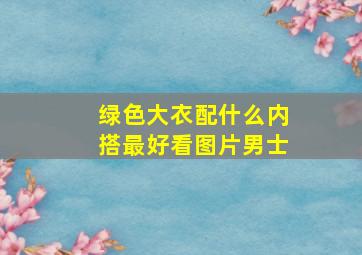 绿色大衣配什么内搭最好看图片男士